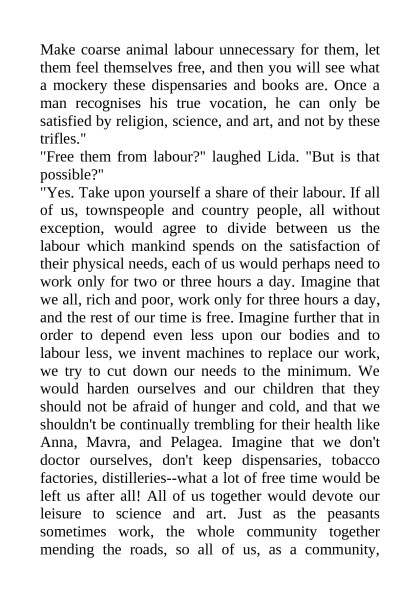 Make coarse animal labour unnecessary for them, let them feel themselves free, and then you will see what a mockery these dispensaries and books are. Once a man recognises his true vocation, he can only be satisfied by religion, science, and art, and not by these trifles."

"Free them from labour?" laughed Lida. "But is that possible?"

"Yes. Take upon yourself a share of their labour. If all of us, townspeople and country people, all without exception, would agree to divide between us the labour which mankind spends on the satisfaction of their physical needs, each of us would perhaps need to work only for two or three hours a day. Imagine that we all, rich and poor, work only for three hours a day, and the rest of our time is free. Imagine further that in order to depend even less upon our bodies and to labour less, we invent machines to replace our work, we try to cut down our needs to the minimum. We would harden ourselves and our children that they should not be afraid of hunger and cold, and that we shouldn't be continually trembling for their health like Anna, Mavra, and Pelagea. Imagine that we don't doctor ourselves, don't keep dispensaries, tobacco factories, distilleries--what a lot of free time would be left us after all! All of us together would devote our leisure to science and art. Just as the peasants sometimes work, the whole community together mending the roads, so all of us, as a community,